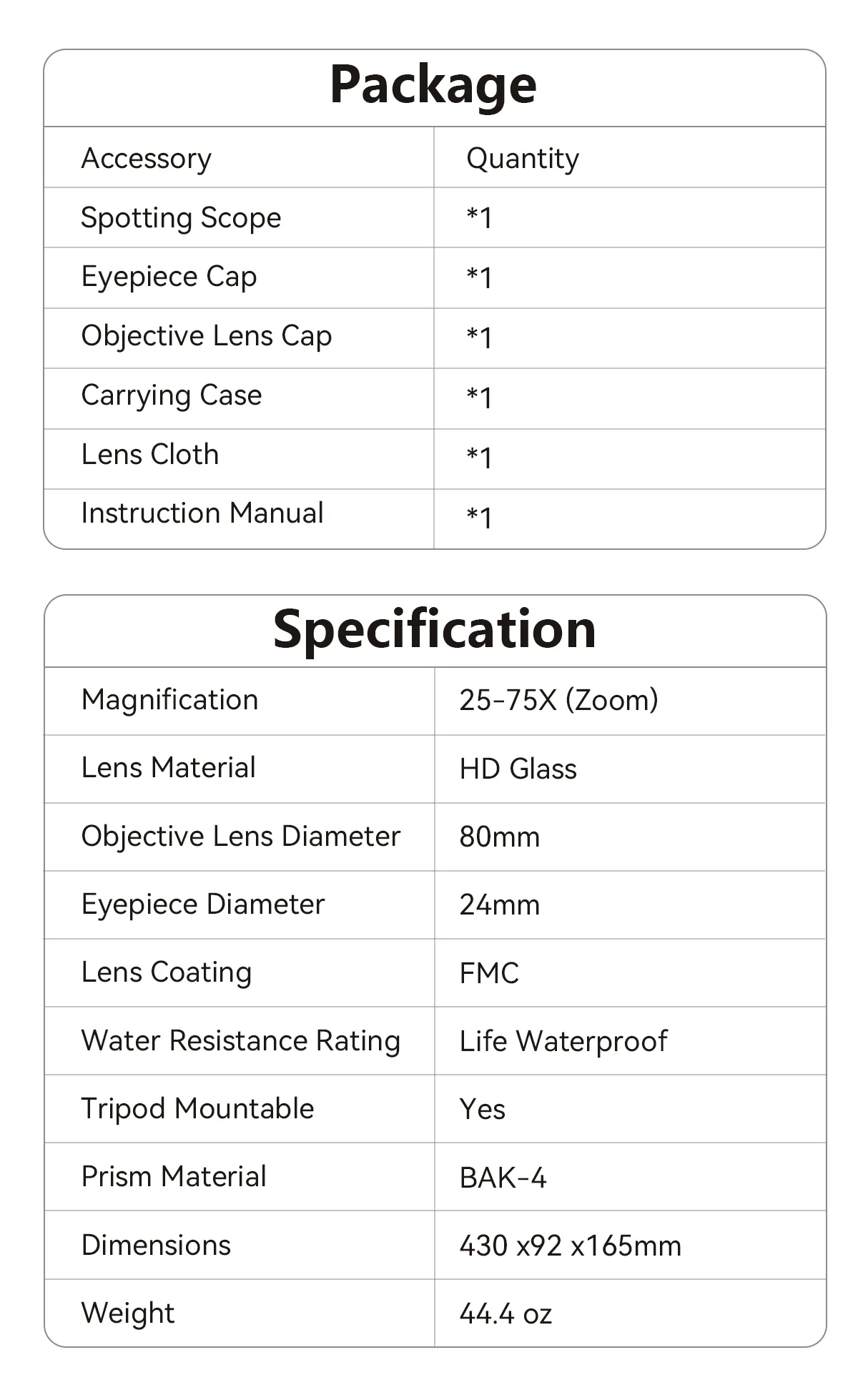 Package

| Accessory | Quantity |
|---|---|
| Spotting Scope | *1 |
| Eyepiece Cap | *1 |
| Objective Lens Cap | *1 |
| Carrying Case | *1 |
| Lens Cloth | *1 |
| Instruction Manual | *1 |

Specification

| Magnification | 25-75X (Zoom) |
|---|---|
| Lens Material | HD Glass |
| Objective Lens Diameter | 80mm |
| Eyepiece Diameter | 24mm |
| Lens Coating | FMC |
| Water Resistance Rating | Life Waterproof |
| Tripod Mountable | Yes |
| Prism Material | BAK-4 |
| Dimensions | 430 x92 x165mm |
| Weight | 44.4 oz |